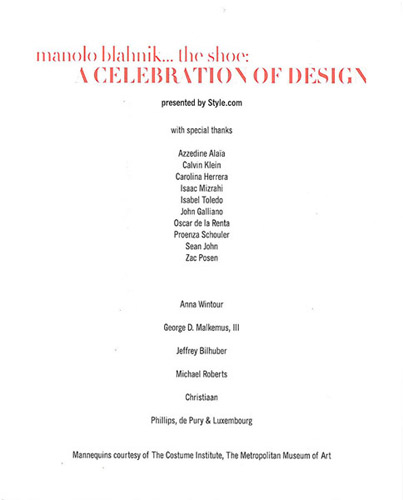 manolo blahnik... the shoe:
A CELEBRATION OF DESIGN

presented by Style.com

with special thanks

Azzedine Alaïa
Calvin Klein
Carolina Herrera
Isaac Mizrahi
Isabel Toledo
John Galliano
Oscar de la Renta
Proenza Schouler
Sean John
Zac Posen

Anna Wintour

George D. Malkemus, III

Jeffrey Bilhuber

Michael Roberts

Christiaan

Phillips, de Pury & Luxembourg

Mannequins courtesy of The Costume Institute, The Metropolitan Museum of Art